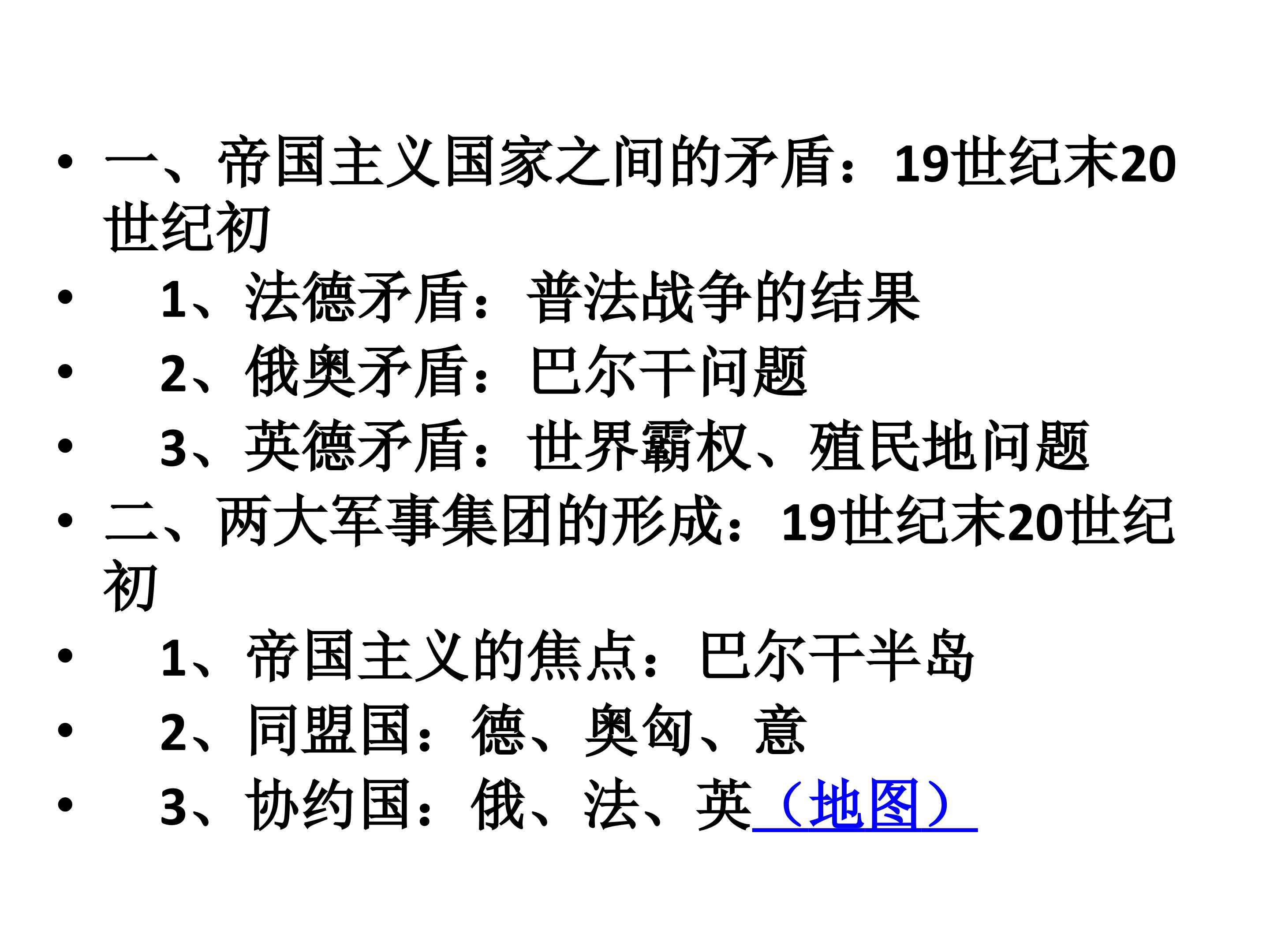 • 一、帝国主义国家之间的矛盾：19世纪末20世纪初
• 1、法德矛盾：普法战争的结果
• 2、俄奥矛盾：巴尔干问题
• 3、英德矛盾：世界霸权、殖民地问题
• 二、两大军事集团的形成：19世纪末20世纪初
• 1、帝国主义的焦点：巴尔干半岛
• 2、同盟国：德、奥匈、意
• 3、协约国：俄、法、英（地图）